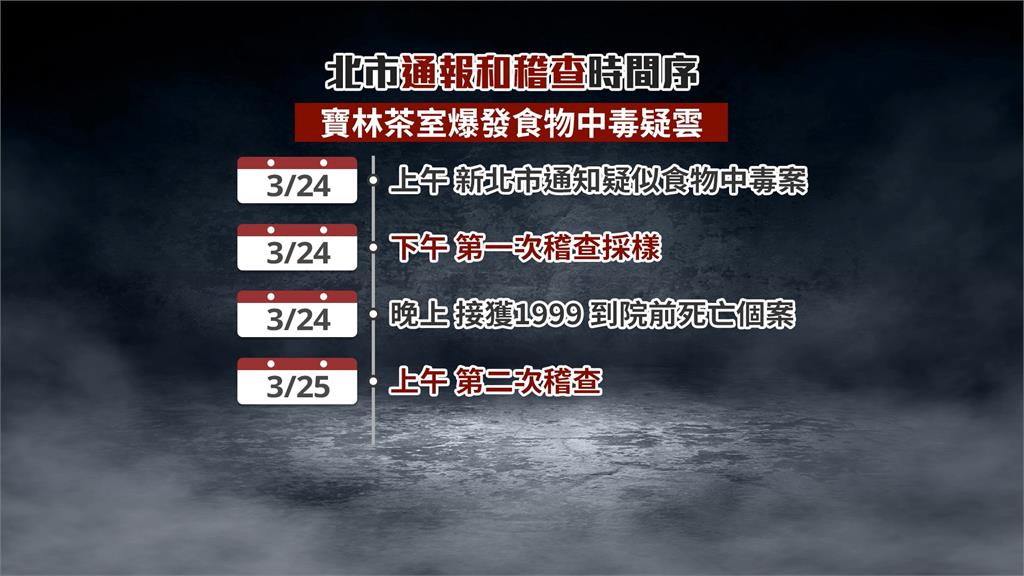 北市通報和稽查時間序

寶林茶室爆發食物中毒疑雲

3/24 上午 新北市通知疑似食物中毒案

3/24 下午 第一次稽查採樣

3/24 晚上 接獲1999 到院前死亡個案

3/25 上午 第二次稽查